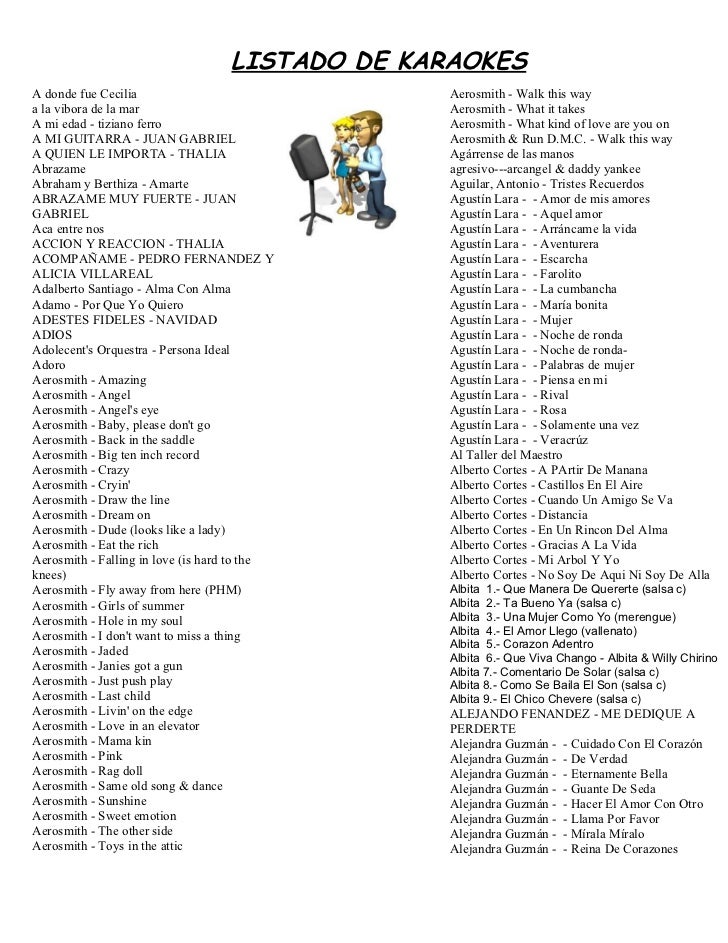 LISTADO DE KARAOKES

A donde fue Cecilia
a la vibora de la mar
A mi edad - tiziano ferro
A MI GUITARRA - JUAN GABRIEL
A QUIEN LE IMPORTA - THALIA
Abrazame
Abraham y Berthiza - Amarte
ABRAZAME MUY FUERTE - JUAN GABRIEL
Aca entre nos
ACCION Y REACCION - THALIA
ACOMPAÑAME - PEDRO FERNANDEZ Y ALICIA VILLAREAL
Adalberto Santiago - Alma Con Alma
Adamo - Por Que Yo Quiero
ADESTES FIDELES - NAVIDAD
ADIOS
Adolecent's Orquestra - Persona Ideal
Adoro
Aerosmith - Amazing
Aerosmith - Angel
Aerosmith - Angel's eye
Aerosmith - Baby, please don't go
Aerosmith - Back in the saddle
Aerosmith - Big ten inch record
Aerosmith - Crazy
Aerosmith - Cryin'
Aerosmith - Draw the line
Aerosmith - Dream on
Aerosmith - Dude (looks like a lady)
Aerosmith - Eat the rich
Aerosmith - Falling in love (is hard to the knees)
Aerosmith - Fly away from here (PHM)
Aerosmith - Girls of summer
Aerosmith - Hole in my soul
Aerosmith - I don't want to miss a thing
Aerosmith - Jaded
Aerosmith - Janies got a gun
Aerosmith - Just push play
Aerosmith - Last child
Aerosmith - Livin' on the edge
Aerosmith - Love in an elevator
Aerosmith - Mama kin
Aerosmith - Pink
Aerosmith - Rag doll
Aerosmith - Same old song & dance
Aerosmith - Sunshine
Aerosmith - Sweet emotion
Aerosmith - The other side
Aerosmith - Toys in the attic

Aerosmith - Walk this way
Aerosmith - What it takes
Aerosmith - What kind of love are you on
Aerosmith & Run D.M.C. - Walk this way
Agárrense de las manos
agresivo---arcangel & daddy yankee
Aguilar, Antonio - Tristes Recuerdos
Agustín Lara - - Amor de mis amores
Agustín Lara - - Aquel amor
Agustín Lara - - Arráncame la vida
Agustín Lara - - Aventurera
Agustín Lara - - Escarcha
Agustín Lara - - Farolito
Agustín Lara - - La cumbancha
Agustín Lara - - María bonita
Agustín Lara - - Mujer
Agustín Lara - - Noche de ronda
Agustín Lara - - Noche de ronda-
Agustín Lara - - Palabras de mujer
Agustín Lara - - Piensa en mi
Agustín Lara - - Rival
Agustín Lara - - Rosa
Agustín Lara - - Solamente una vez
Agustín Lara - - Veracrúz
Al Taller del Maestro
Alberto Cortes - A PArtir De Manana
Alberto Cortes - Castillos En El Aire
Alberto Cortes - Cuando Un Amigo Se Va
Alberto Cortes - Distancia
Alberto Cortes - En Un Rincon Del Alma
Alberto Cortes - Gracias A La Vida
Alberto Cortes - Mi Arbol Y Yo
Alberto Cortes - No Soy De Aqui Ni Soy De Alla
Albita 1.- Que Manera De Quererte (salsa c)
Albita 2.- Ta Bueno Ya (salsa c)
Albita 3.- Una Mujer Como Yo (merengue)
Albita 4.- El Amor Llego (vallenato)
Albita 5.- Corazon Adentro
Albita 6.- Que Viva Chango - Albita & Willy Chirino
Albita 7.- Comentario De Solar (salsa c)
Albita 8.- Como Se Baila El Son (salsa c)
Albita 9.- El Chico Chevere (salsa c)
ALEJANDO FENANDEZ - ME DEDIQUE A PERDERTE
Alejandra Guzmán - - Cuidado Con El Corazón
Alejandra Guzmán - - De Verdad
Alejandra Guzmán - - Eternamente Bella
Alejandra Guzmán - - Guante De Seda
Alejandra Guzmán - - Hacer El Amor Con Otro
Alejandra Guzmán - - Llama Por Favor
Alejandra Guzmán - - Mírala Míralo
Alejandra Guzmán - - Reina De Corazones